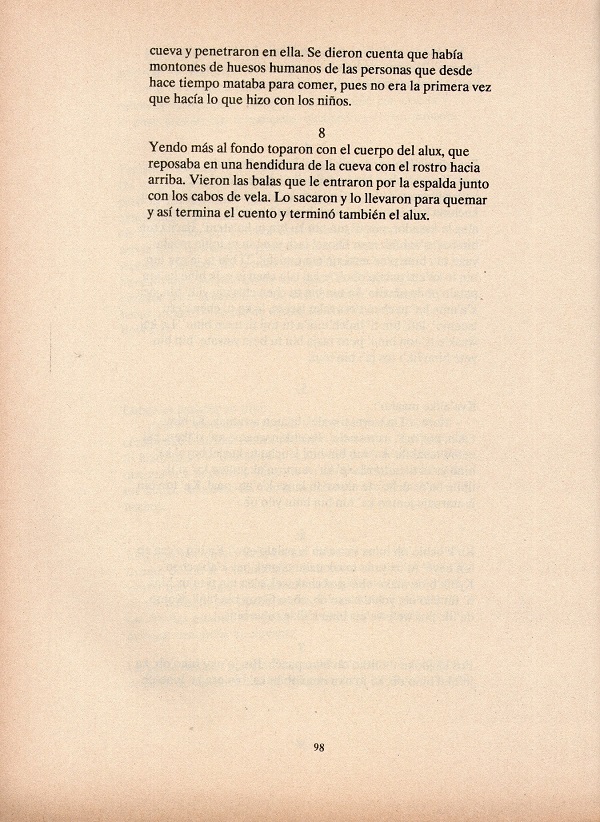 cueva y penetraron en ella. Se dieron cuenta que había montones de huesos humanos de las personas que desde hace tiempo mataba para comer, pues no era la primera vez que hacía lo que hizo con los niños.

8

Yendo más al fondo toparon con el cuerpo del alux, que reposaba en una hendidura de la cueva con el rostro hacia arriba. Vieron las balas que le entraron por la espalda junto con los cabos de vela. Lo sacaron y lo llevaron para quemar y así termina el cuento y terminó también el alux.

98